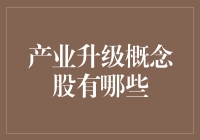 产业升级概念股有哪些